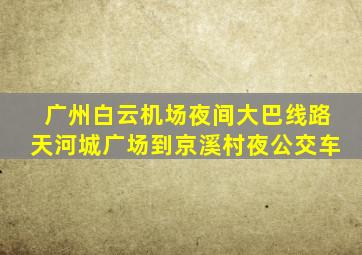 广州白云机场夜间大巴线路
天河城广场到京溪村夜公交车